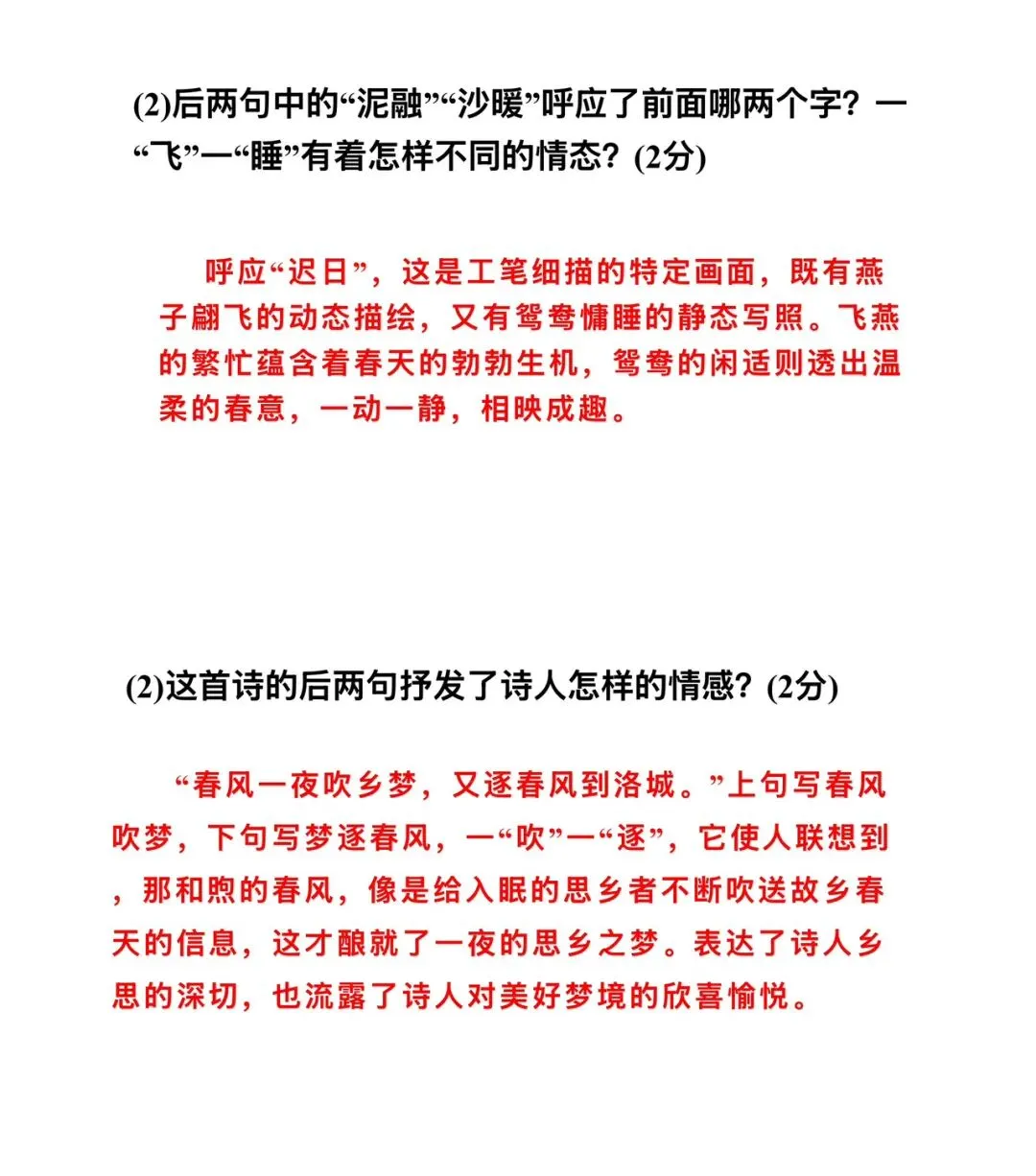 (2)后两句中的“泥融”“沙暖”呼应了前面哪两个字？一“飞”一“睡”有着怎样不同的情态？(2分)

呼应“迟日”，这是工笔细描的特定画面，既有燕子翩飞的动态描绘，又有鸳鸯慵睡的静态写照。飞燕的繁忙蕴含着春天的勃勃生机，鸳鸯的闲适则透出温柔的春意，一动一静，相映成趣。

(2)这首诗的后两句抒发了诗人怎样的情感？(2分)

“春风一夜吹乡梦，又逐春风到洛城。”上句写春风吹梦，下句写梦逐春风，一“吹”一“逐”，它使人联想到，那和煦的春风，像是给入眠的思乡者不断吹送故乡春天的信息，这才酿就了一夜的思乡之梦。表达了诗人乡思的深切，也流露了诗人对美好梦境的欣喜愉悦。